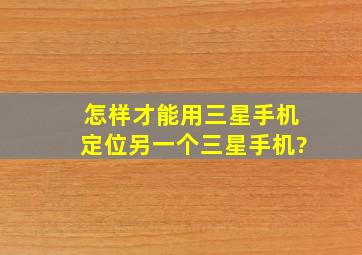 怎样才能用三星手机定位另一个三星手机?